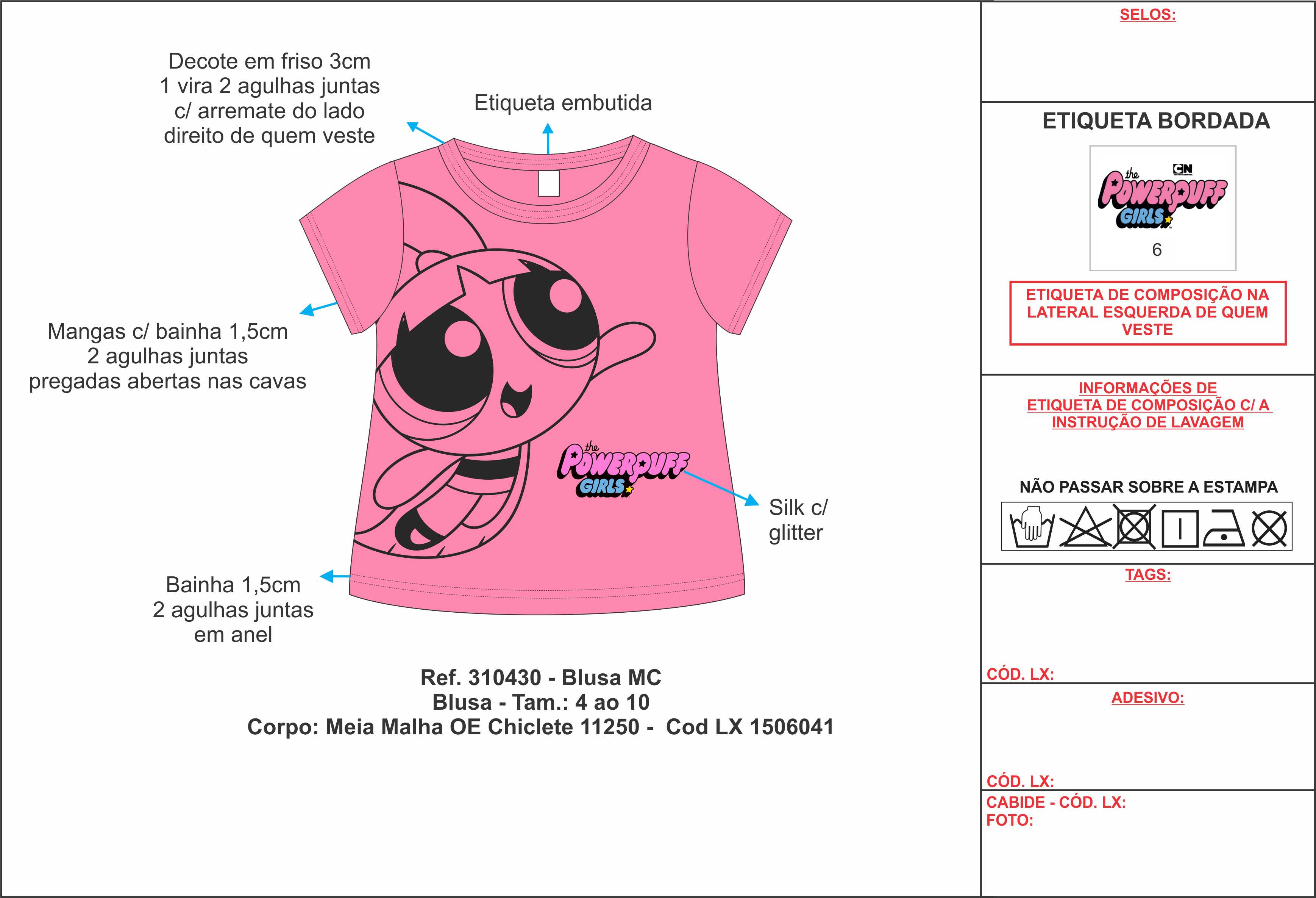 Decote em friso 3cm
1 vira 2 agulhas juntas
c/ arremate do lado
direito de quem veste

Etiqueta embutida

Mangas c/ bainha 1,5cm
2 agulhas juntas
pregadas abertas nas cavas

the
POWERPUFF
GIRLS

Silk c/
glitter

Bainha 1,5cm
2 agulhas juntas
em anel

Ref. 310430 - Blusa MC
Blusa - Tam.: 4 ao 10
Corpo: Meia Malha OE Chiclete 11250 - Cod LX 1506041

SELOS:

ETIQUETA BORDADA

CN
the
POWERPUFF
GIRLS
6

ETIQUETA DE COMPOSIÇÃO NA LATERAL ESQUERDA DE QUEM VESTE

INFORMAÇÕES DE
ETIQUETA DE COMPOSIÇÃO C/ A
INSTRUÇÃO DE LAVAGEM

NÃO PASSAR SOBRE A ESTAMPA

TAGS:

CÓD. LX:

ADESIVO:

CÓD. LX:

CABIDE - CÓD. LX:
FOTO: